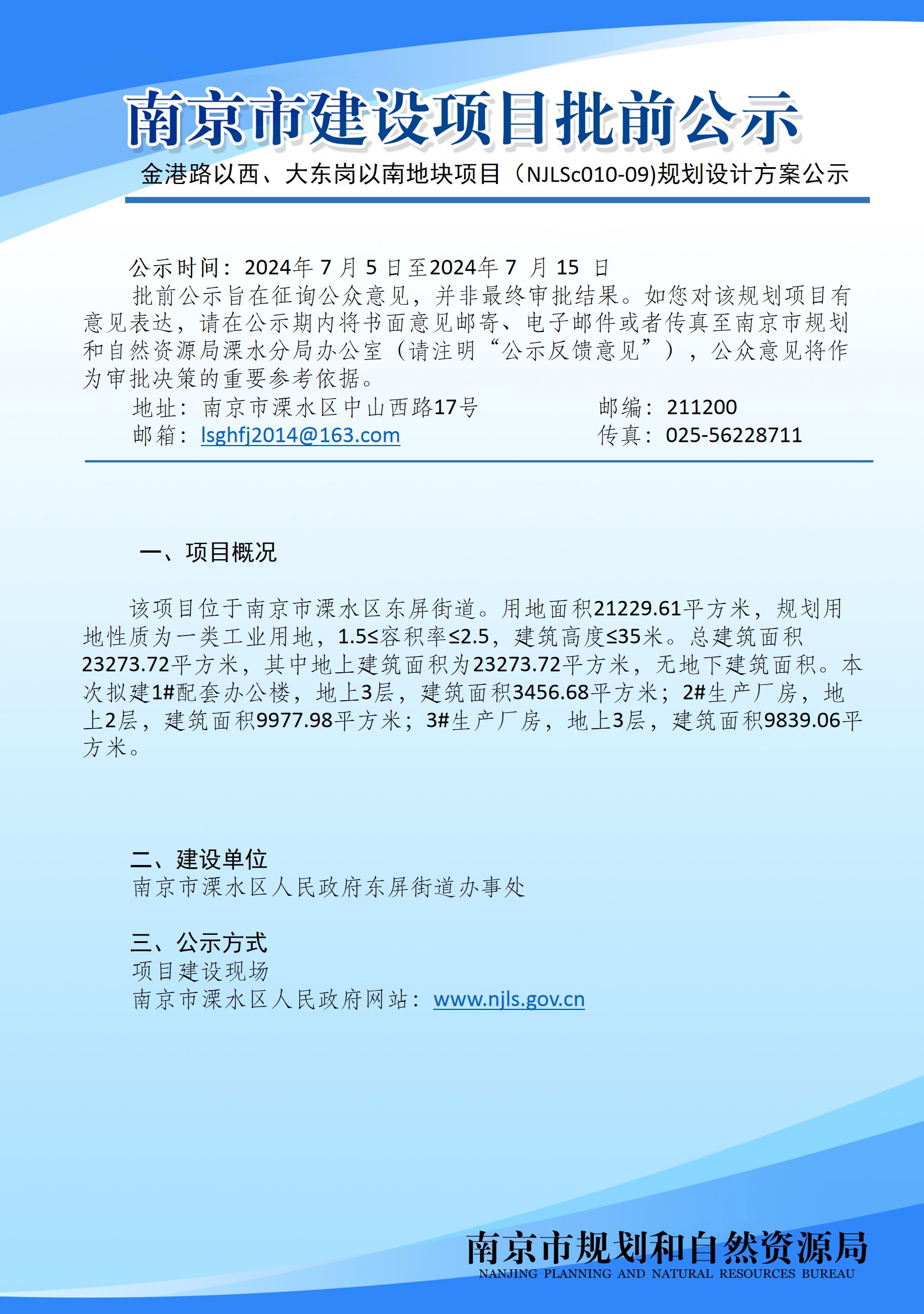 南京市建设项目批前公示

金港路以西、大东岗以南地块项目（NJLSc010-09)规划设计方案公示

公示时间：2024年 7 月 5 日至2024年 7 月 15 日

批前公示旨在征询公众意见，并非最终审批结果。如您对该规划项目有意见表达，请在公示期内将书面意见邮寄、电子邮件或者传真至南京市规划和自然资源局溧水分局办公室（请注明“公示反馈意见”），公众意见将作为审批决策的重要参考依据。

地址：南京市溧水区中山西路17号　　邮编：211200
邮箱：lsghfj2014@163.com　　传真：025-56228711

一、项目概况

该项目位于南京市溧水区东屏街道。用地面积21229.61平方米，规划用地性质为一类工业用地，1.5≤容积率≤2.5，建筑高度≤35米。总建筑面积23273.72平方米，其中地上建筑面积为23273.72平方米，无地下建筑面积。本次拟建1#配套办公楼，地上3层，建筑面积3456.68平方米；2#生产厂房，地上2层，建筑面积9977.98平方米；3#生产厂房，地上3层，建筑面积9839.06平方米。

二、建设单位
南京市溧水区人民政府东屏街道办事处

三、公示方式
项目建设现场
南京市溧水区人民政府网站：www.njls.gov.cn

南京市规划和自然资源局
NANJING PLANNING AND NATURAL RESOURCES BUREAU